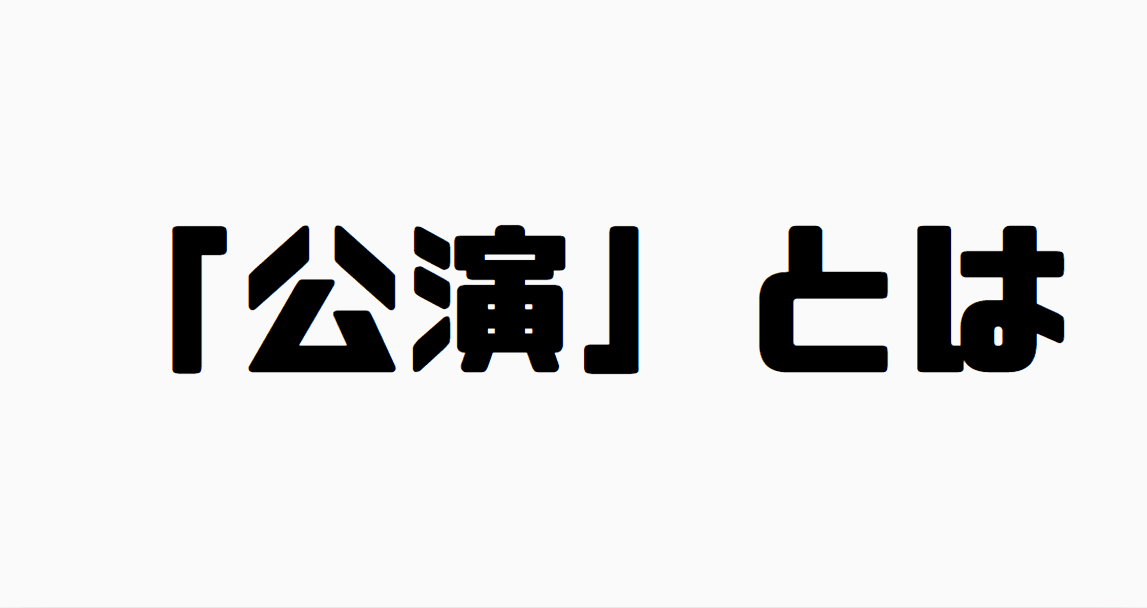 「公演」とは